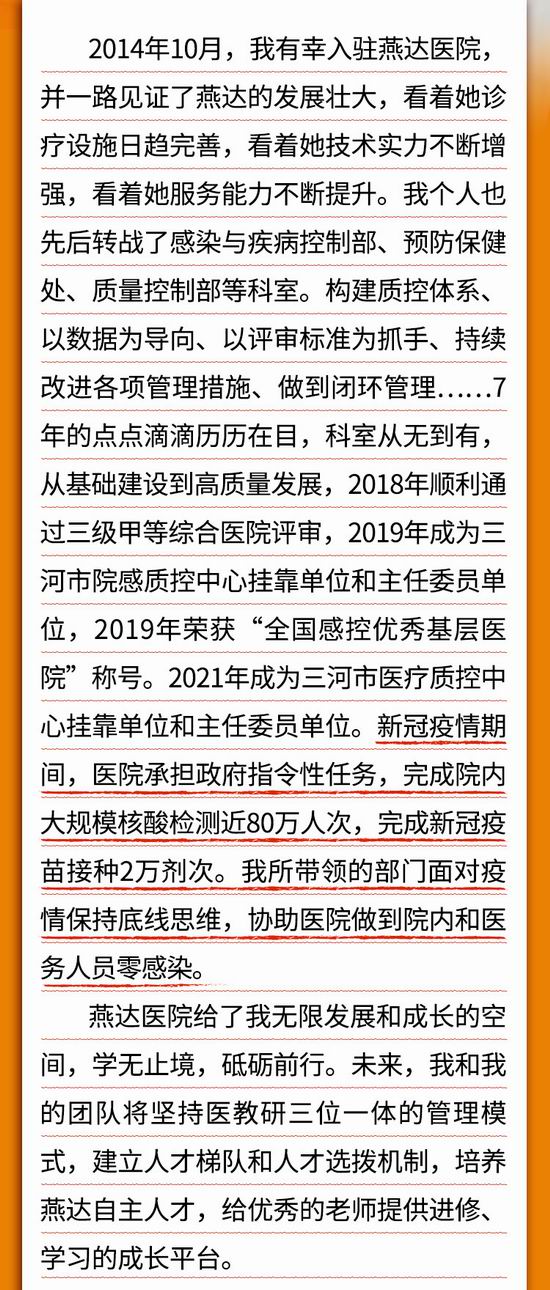 2014年10月，我有幸入驻燕达医院，并一路见证了燕达的发展壮大，看着她诊疗设施日趋完善，看着她技术实力不断增强，看着她服务能力不断提升。我个人也先后转战了感染与疾病控制部、预防保健处、质量控制部等科室。构建质控体系、以数据为导向、以评审标准为抓手、持续改进各项管理措施、做到闭环管理……7年的点点滴滴历历在目，科室从无到有，从基础建设到高质量发展，2018年顺利通过三级甲等综合医院评审，2019年成为三河市院感质控中心挂靠单位和主任委员单位，2019年荣获“全国感控优秀基层医院”称号。2021年成为三河市医疗质控中心挂靠单位和主任委员单位。新冠疫情期间，医院承担政府指令性任务，完成院内大规模核酸检测近80万人次，完成新冠疫苗接种2万剂次。我所带领的部门面对疫情保持底线思维，协助医院做到院内和医务人员零感染。

燕达医院给了我无限发展和成长的空间，学无止境，砥砺前行。未来，我和我的团队将坚持医教研三位一体的管理模式，建立人才梯队和人才选拔机制，培养燕达自主人才，给优秀的老师提供进修、学习的成长平台。